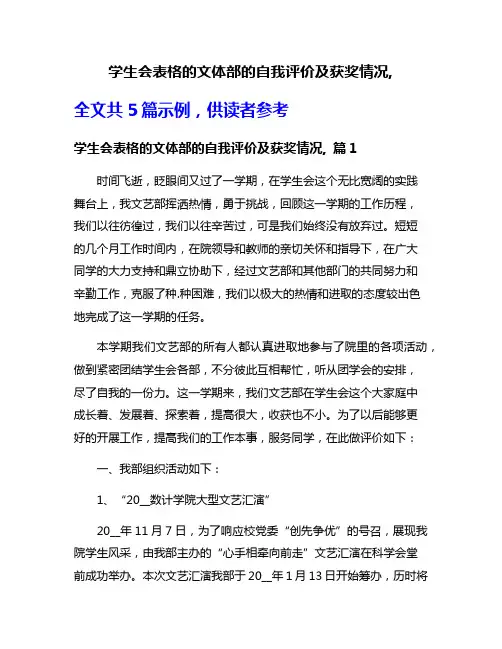 学生会表格的文体部的自我评价及获奖情况,

全文共 5 篇示例，供读者参考

学生会表格的文体部的自我评价及获奖情况, 篇 1

时间飞逝，眨眼间又过了一学期，在学生会这个无比宽阔的实践舞台上，我文艺部挥洒热情，勇于挑战，回顾这一学期的工作历程，我们以往彷徨过，我们以往辛苦过，可是我们始终没有放弃过。短短的几个月工作时间内，在院领导和教师的亲切关怀和指导下，在广大同学的大力支持和鼎立协助下，经过文艺部和其他部门的共同努力和辛勤工作，克服了种.种困难，我们以极大的热情和进取的态度较出色地完成了这一学期的任务。

本学期我们文艺部的所有人都认真进取地参与了院里的各项活动，做到紧密团结学生会各部，不分彼此互相帮忙，听从团学会的安排，尽了自我的一份力。这一学期来，我们文艺部在学生会这个大家庭中成长着、发展着、探索着，提高很大，收获也不小。为了以后能够更好的开展工作，提高我们的工作本事，服务同学，在此做评价如下：

一、我部组织活动如下：

1、“20__数计学院大型文艺汇演”

20__年 11 月 7 日，为了响应校党委“创先争优”的号召，展现我院学生风采，由我部主办的“心手相牵向前走”文艺汇演在科学会堂前成功举办。本次文艺汇演我部于 20__年 1 月 13 日开始筹办，历时将